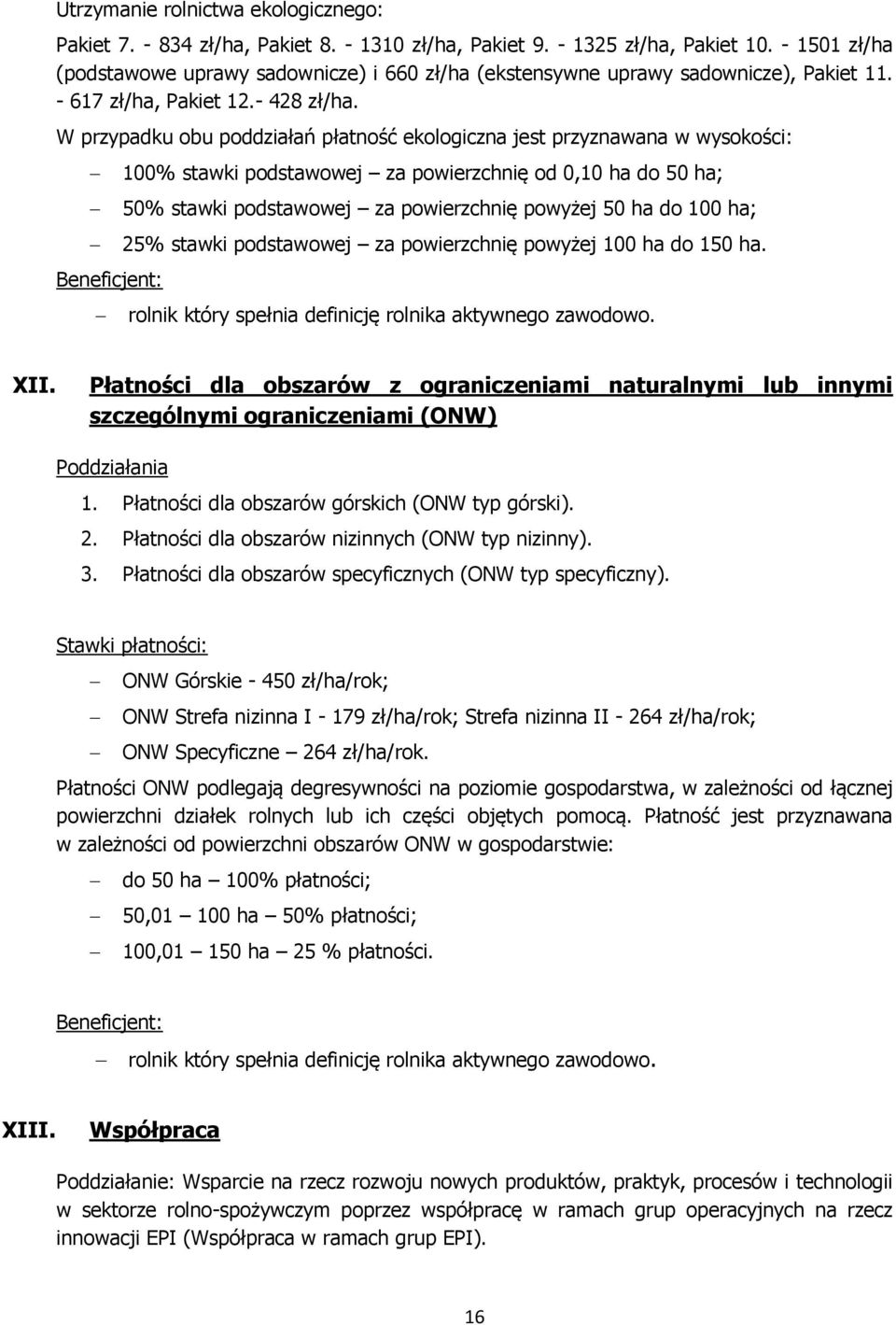 Utrzymanie rolnictwa ekologicznego:

Pakiet 7. - 834 zł/ha, Pakiet 8. - 1310 zł/ha, Pakiet 9. - 1325 zł/ha, Pakiet 10. - 1501 zł/ha (podstawowe uprawy sadownicze) i 660 zł/ha (ekstensywne uprawy sadownicze), Pakiet 11. - 617 zł/ha, Pakiet 12.- 428 zł/ha.

W przypadku obu poddziałań płatność ekologiczna jest przyznawana w wysokości:

– 100% stawki podstawowej – za powierzchnię od 0,10 ha do 50 ha;

– 50% stawki podstawowej – za powierzchnię powyżej 50 ha do 100 ha;

– 25% stawki podstawowej – za powierzchnię powyżej 100 ha do 150 ha.

Beneficjent:

– rolnik który spełnia definicję rolnika aktywnego zawodowo.

XII. Płatności dla obszarów z ograniczeniami naturalnymi lub innymi szczególnymi ograniczeniami (ONW)

Poddziałania

1. Płatności dla obszarów górskich (ONW typ górski).
2. Płatności dla obszarów nizinnych (ONW typ nizinny).
3. Płatności dla obszarów specyficznych (ONW typ specyficzny).

Stawki płatności:

– ONW Górskie - 450 zł/ha/rok;

– ONW Strefa nizinna I - 179 zł/ha/rok; Strefa nizinna II - 264 zł/ha/rok;

– ONW Specyficzne – 264 zł/ha/rok.

Płatności ONW podlegają degresywności na poziomie gospodarstwa, w zależności od łącznej powierzchni działek rolnych lub ich części objętych pomocą. Płatność jest przyznawana w zależności od powierzchni obszarów ONW w gospodarstwie:

– do 50 ha – 100% płatności;

– 50,01 – 100 ha – 50% płatności;

– 100,01 – 150 ha – 25 % płatności.

Beneficjent:

– rolnik który spełnia definicję rolnika aktywnego zawodowo.

XIII. Współpraca

Poddziałanie: Wsparcie na rzecz rozwoju nowych produktów, praktyk, procesów i technologii w sektorze rolno-spożywczym poprzez współpracę w ramach grup operacyjnych na rzecz innowacji EPI (Współpraca w ramach grup EPI).

16